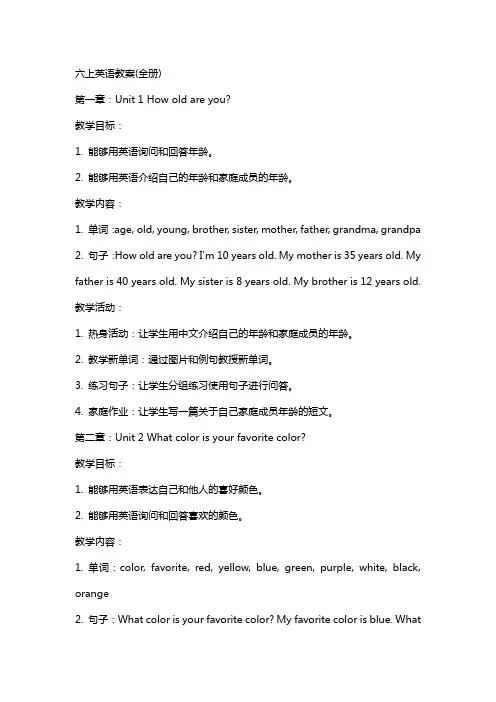 六上英语教案(全册)

第一章：Unit 1 How old are you?

教学目标：

1. 能够用英语询问和回答年龄。

2. 能够用英语介绍自己的年龄和家庭成员的年龄。

教学内容：

1. 单词 :age, old, young, brother, sister, mother, father, grandma, grandpa

2. 句子 :How old are you? I'm 10 years old. My mother is 35 years old. My father is 40 years old. My sister is 8 years old. My brother is 12 years old.

教学活动：

1. 热身活动：让学生用中文介绍自己的年龄和家庭成员的年龄。

2. 教学新单词：通过图片和例句教授新单词。

3. 练习句子：让学生分组练习使用句子进行问答。

4. 家庭作业：让学生写一篇关于自己家庭成员年龄的短文。

第二章：Unit 2 What color is your favorite color?

教学目标：

1. 能够用英语表达自己和他人的喜好颜色。

2. 能够用英语询问和回答喜欢的颜色。

教学内容：

1. 单词：color, favorite, red, yellow, blue, green, purple, white, black, orange

2. 句子：What color is your favorite color? My favorite color is blue. What